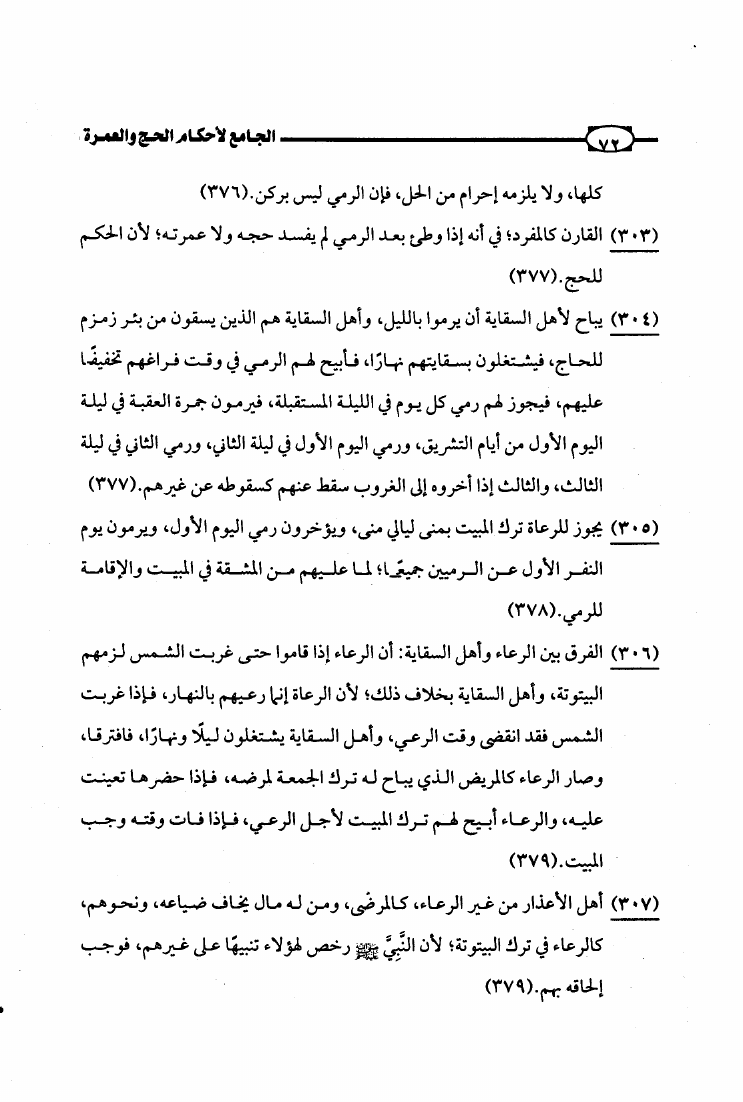 ٧٢ الجامع لأحكام الحج والعمرة

كلها، ولا يلزمه إحرام من الحل، فإن الرمي ليس بركن.(٣٧٦)

(٣٠٣) القارن كالمفرد؛ في أنه إذا وطئ بعد الرمي لم يفسد حجه ولا عمرته؛ لأن الحكم للحج.(٣٧٧)

(٣٠٤) يباح لأهل السقاية أن يرموا بالليل، وأهل السقاية هم الذين يسقون من بئر زمزم للحاج، فيشتغلون بسقايتهم نهارًا، فأبيح لهم الرمي في وقت فراغهم تخفيفًا عليهم، فيجوز لهم رمي كل يوم في الليلة المستقبلة، فيرمون جمرة العقبة في ليلة اليوم الأول من أيام التشريق، ورمي اليوم الأول في ليلة الثاني، ورمي الثاني في ليلة الثالث، والثالث إذا أخروه إلى الغروب سقط عنهم كسقوطه عن غيرهم.(٣٧٧)

(٣٠٥) يجوز للرعاة ترك المبيت بمنى ليالي منى، ويؤخرون رمي اليوم الأول، ويرمون يوم النفر الأول عن الرميين جميعًا؛ لما عليهم من المشقة في المبيت والإقامة للرمي.(٣٧٨)

(٣٠٦) الفرق بين الرعاء وأهل السقاية: أن الرعاء إذا قاموا حتى غربت الشمس لزمهم البيتوتة، وأهل السقاية بخلاف ذلك؛ لأن الرعاة إنما رعيهم بالنهار، فإذا غربت الشمس فقد انقضى وقت الرعي، وأهل السقاية يشتغلون ليلًا ونهارًا، فافترقا، وصار الرعاء كالمريض الذي يباح له ترك الجمعة لمرضه، فإذا حضرها تعينت عليه، والرعاء أبيح لهم ترك المبيت لأجل الرعي، فإذا فات وقته وجب المبيت.(٣٧٩)

(٣٠٧) أهل الأعذار من غير الرعاء، كالمرضى، ومن له مال يخاف ضياعه، ونحوهم، كالرعاء في ترك البيتوتة؛ لأن النَّبِيَّ ﷺ رخص لهؤلاء تنبيهًا على غيرهم، فوجب إلحاقه بهم.(٣٧٩)